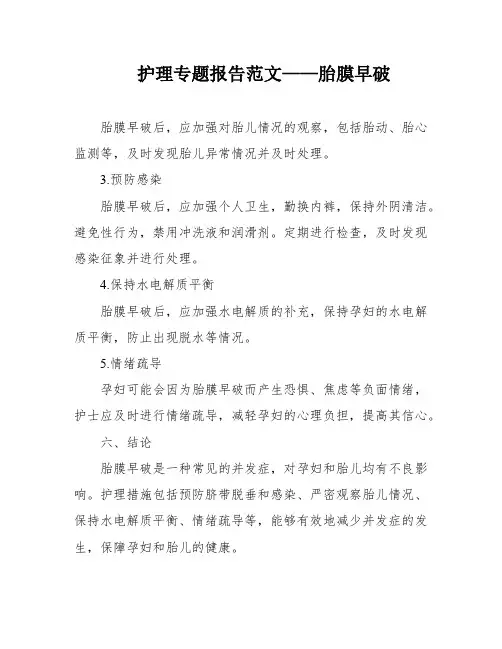 护理专题报告范文——胎膜早破

胎膜早破后，应加强对胎儿情况的观察，包括胎动、胎心监测等，及时发现胎儿异常情况并及时处理。

3.预防感染

胎膜早破后，应加强个人卫生，勤换内裤，保持外阴清洁。避免性行为，禁用冲洗液和润滑剂。定期进行检查，及时发现感染征象并进行处理。

4.保持水电解质平衡

胎膜早破后，应加强水电解质的补充，保持孕妇的水电解质平衡，防止出现脱水等情况。

5.情绪疏导

孕妇可能会因为胎膜早破而产生恐惧、焦虑等负面情绪，护士应及时进行情绪疏导，减轻孕妇的心理负担，提高其信心。

六、结论

胎膜早破是一种常见的并发症，对孕妇和胎儿均有不良影响。护理措施包括预防脐带脱垂和感染、严密观察胎儿情况、保持水电解质平衡、情绪疏导等，能够有效地减少并发症的发生，保障孕妇和胎儿的健康。